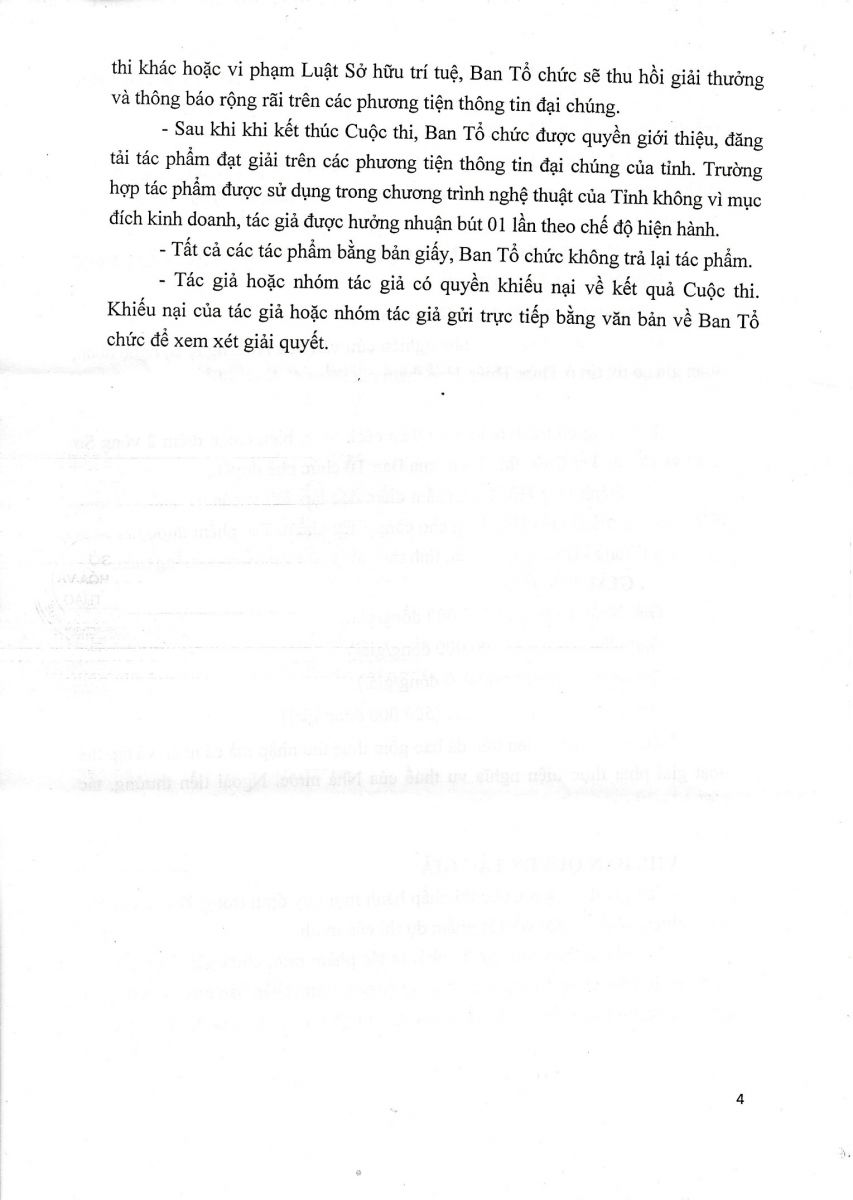 thi khác hoặc vi phạm Luật Sở hữu trí tuệ, Ban Tổ chức sẽ thu hồi giải thưởng và thông báo rộng rãi trên các phương tiện thông tin đại chúng.

- Sau khi khi kết thúc Cuộc thi, Ban Tổ chức được quyền giới thiệu, đăng tải tác phẩm đạt giải trên các phương tiện thông tin đại chúng của tỉnh. Trường hợp tác phẩm được sử dụng trong chương trình nghệ thuật của Tỉnh không vì mục đích kinh doanh, tác giả được hưởng nhuận bút 01 lần theo chế độ hiện hành.

- Tất cả các tác phẩm bằng bản giấy, Ban Tổ chức không trả lại tác phẩm.

- Tác giả hoặc nhóm tác giả có quyền khiếu nại về kết quả Cuộc thi. Khiếu nại của tác giả hoặc nhóm tác giả gửi trực tiếp bằng văn bản về Ban Tổ chức để xem xét giải quyết.

4